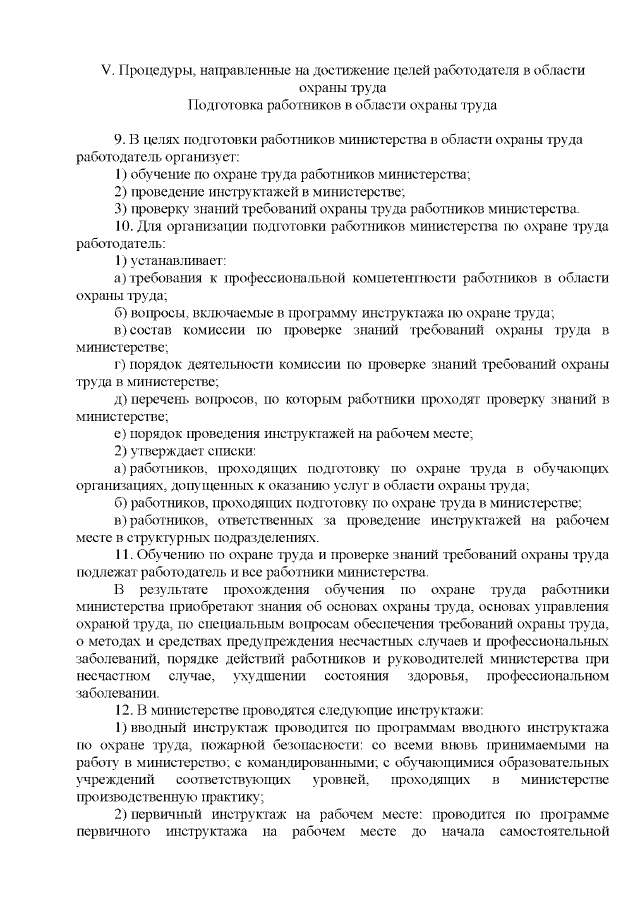 V. Процедуры, направленные на достижение целей работодателя в области охраны труда
Подготовка работников в области охраны труда

9. В целях подготовки работников министерства в области охраны труда работодатель организует:
1) обучение по охране труда работников министерства;
2) проведение инструктажей в министерстве;
3) проверку знаний требований охраны труда работников министерства.
10. Для организации подготовки работников министерства по охране труда работодатель:
1) устанавливает:
а) требования к профессиональной компетентности работников в области охраны труда;
б) вопросы, включаемые в программу инструктажа по охране труда;
в) состав комиссии по проверке знаний требований охраны труда в министерстве;
г) порядок деятельности комиссии по проверке знаний требований охраны труда в министерстве;
д) перечень вопросов, по которым работники проходят проверку знаний в министерстве;
е) порядок проведения инструктажей на рабочем месте;
2) утверждает списки:
а) работников, проходящих подготовку по охране труда в обучающих организациях, допущенных к оказанию услуг в области охраны труда;
б) работников, проходящих подготовку по охране труда в министерстве;
в) работников, ответственных за проведение инструктажей на рабочем месте в структурных подразделениях.
11. Обучению по охране труда и проверке знаний требований охраны труда подлежат работодатель и все работники министерства.
В результате прохождения обучения по охране труда работники министерства приобретают знания об основах охраны труда, основах управления охраной труда, по специальным вопросам обеспечения требований охраны труда, о методах и средствах предупреждения несчастных случаев и профессиональных заболеваний, порядке действий работников и руководителей министерства при несчастном случае, ухудшении состояния здоровья, профессиональном заболевании.
12. В министерстве проводятся следующие инструктажи:
1) вводный инструктаж проводится по программам вводного инструктажа по охране труда, пожарной безопасности: со всеми вновь принимаемыми на работу в министерство; с командированными; с обучающимися образовательных учреждений соответствующих уровней, проходящих в министерстве производственную практику;
2) первичный инструктаж на рабочем месте: проводится по программе первичного инструктажа на рабочем месте до начала самостоятельной